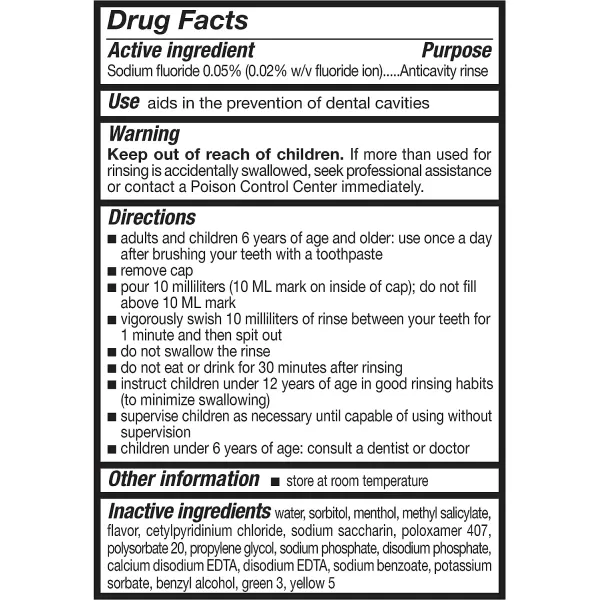 Drug Facts

Active ingredient Purpose
Sodium fluoride 0.05% (0.02% w/v fluoride ion).....Anticavity rinse

Use aids in the prevention of dental cavities

Warning
Keep out of reach of children. If more than used for rinsing is accidentally swallowed, seek professional assistance or contact a Poison Control Center immediately.

Directions
■ adults and children 6 years of age and older: use once a day after brushing your teeth with a toothpaste
■ remove cap
■ pour 10 milliliters (10 ML mark on inside of cap); do not fill above 10 ML mark
■ vigorously swish 10 milliliters of rinse between your teeth for 1 minute and then spit out
■ do not swallow the rinse
■ do not eat or drink for 30 minutes after rinsing
■ instruct children under 12 years of age in good rinsing habits (to minimize swallowing)
■ supervise children as necessary until capable of using without supervision
■ children under 6 years of age: consult a dentist or doctor

Other information ■ store at room temperature

Inactive ingredients water, sorbitol, menthol, methyl salicylate, flavor, cetylpyridinium chloride, sodium saccharin, poloxamer 407, polysorbate 20, propylene glycol, sodium phosphate, disodium phosphate, calcium disodium EDTA, disodium EDTA, sodium benzoate, potassium sorbate, benzyl alcohol, green 3, yellow 5